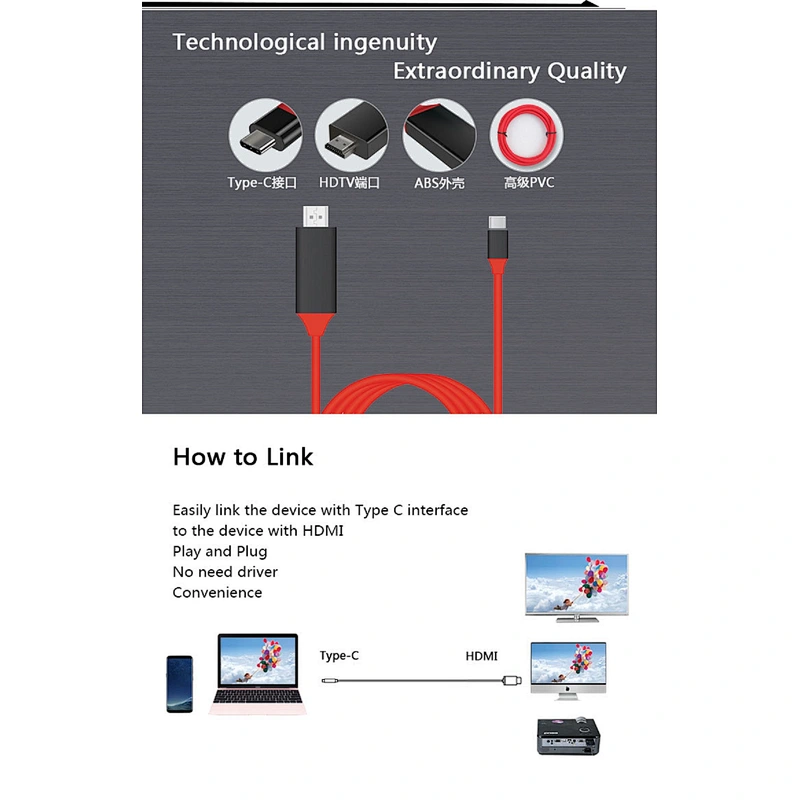 Technological ingenuity
Extraordinary Quality

Type-C接口 HDTV端口 ABS外壳 高级PVC

How to Link

Easily link the device with Type C interface to the device with HDMI
Play and Plug
No need driver
Convenience

Type-C
HDMI